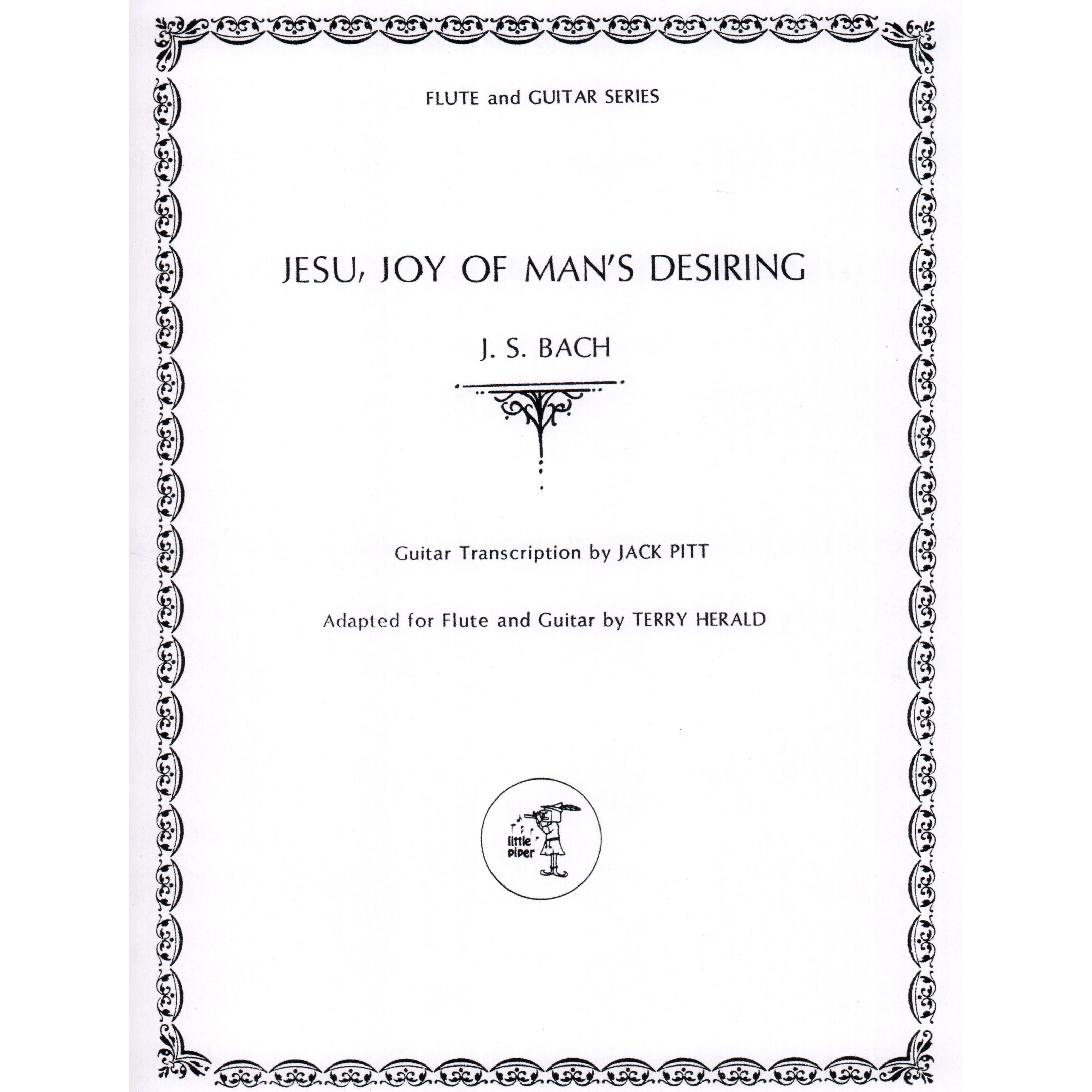 FLUTE and GUITAR SERIES

JESU, JOY OF MAN'S DESIRING

J. S. BACH

Guitar Transcription by JACK PITT

Adapted for Flute and Guitar by TERRY HERALD

little piper